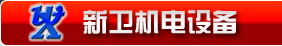 新卫机电设备